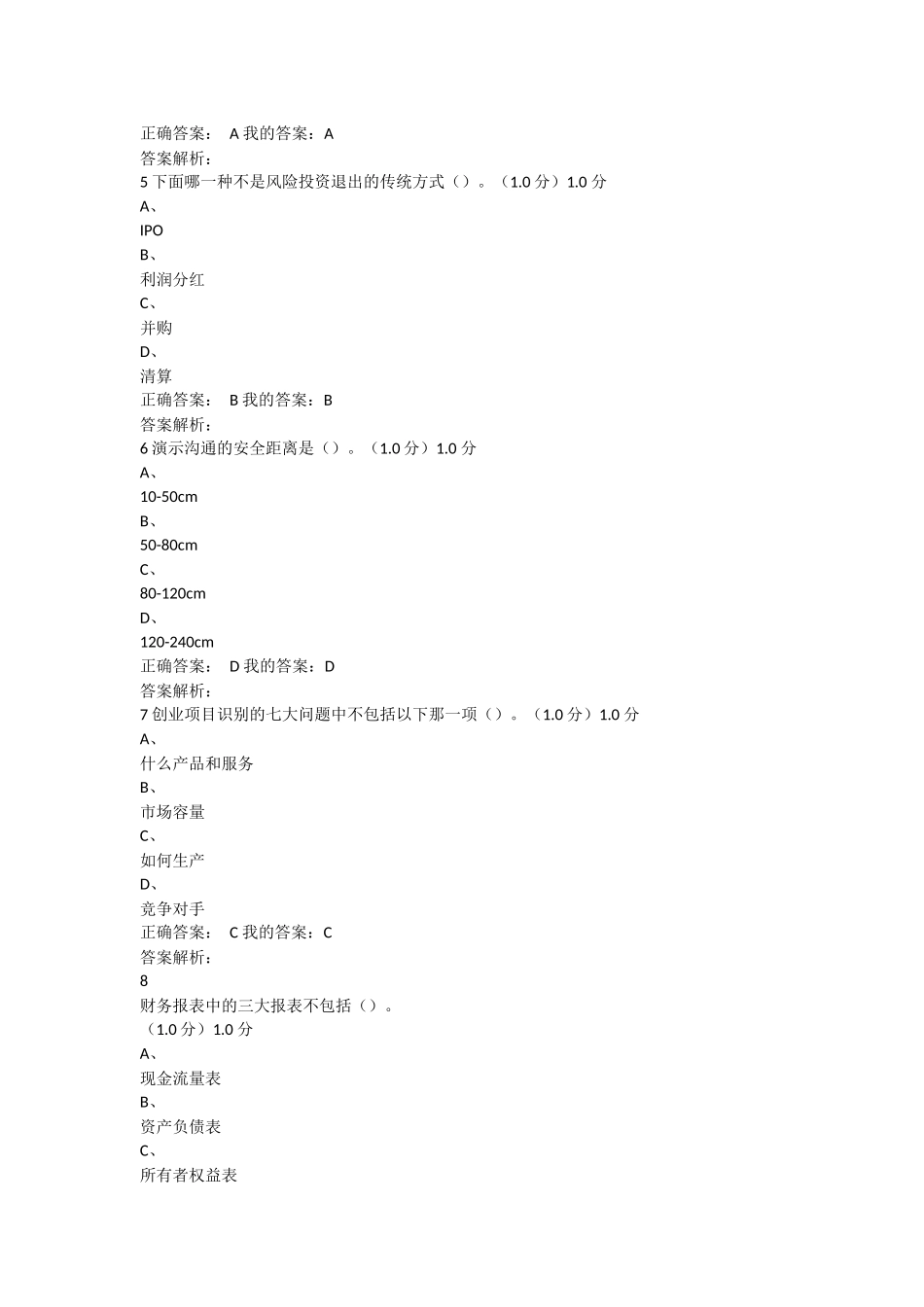 正确答案： A 我的答案：A
答案解析：
5 下面哪一种不是风险投资退出的传统方式（）。（1.0 分）1.0 分
A、
IPO
B、
利润分红
C、
并购
D、
清算
正确答案： B 我的答案：B
答案解析：
6 演示沟通的安全距离是（）。（1.0 分）1.0 分
A、
10-50cm
B、
50-80cm
C、
80-120cm
D、
120-240cm
正确答案： D 我的答案：D
答案解析：
7 创业项目识别的七大问题中不包括以下那一项（）。（1.0 分）1.0 分
A、
什么产品和服务
B、
市场容量
C、
如何生产
D、
竞争对手
正确答案： C 我的答案：C
答案解析：
8
财务报表中的三大报表不包括（）。
（1.0 分）1.0 分
A、
现金流量表
B、
资产负债表
C、
所有者权益表